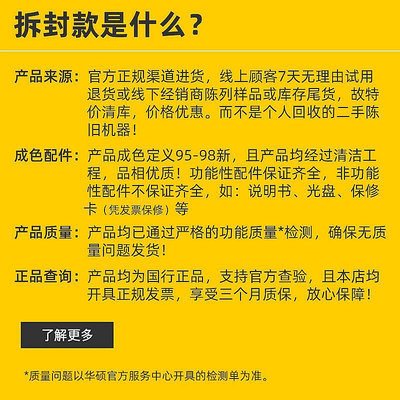 拆封款是什么？

产品来源：官方正规渠道进货，线上顾客7天无理由试用退货或线下经销商陈列样品或库存尾货，故特价清库，价格优惠。而不是个人回收的二手陈旧机器！

成色配件：产品成色定义95-98新，且产品均经过清洁工程，品相优质！功能性配件保证齐全，非功能性配件不保证齐全，如：说明书、光盘、保修卡（凭发票保修）等

产品质量：产品均已通过严格的功能质量*检测，确保无质量问题发货！

正品查询：产品均为国行正品，支持官方查验，且本店均开具正规发票，享受三个月质保，放心保障！

了解更多

*质量问题以华硕官方服务中心开具的检测单为准。